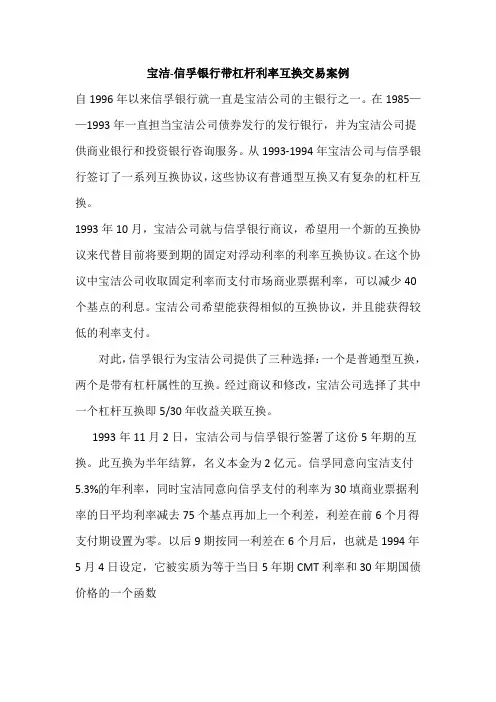 宝洁-信孚银行带杠杆利率互换交易案例

自 1996 年以来信孚银行就一直是宝洁公司的主银行之一。在 1985——1993 年一直担当宝洁公司债券发行的发行银行，并为宝洁公司提供商业银行和投资银行咨询服务。从 1993-1994 年宝洁公司与信孚银行签订了一系列互换协议，这些协议有普通型互换又有复杂的杠杆互换。

1993 年 10 月，宝洁公司就与信孚银行商议，希望用一个新的互换协议来代替目前将要到期的固定对浮动利率的利率互换协议。在这个协议中宝洁公司收取固定利率而支付市场商业票据利率，可以减少 40 个基点的利息。宝洁公司希望能获得相似的互换协议，并且能获得较低的利率支付。

对此，信孚银行为宝洁公司提供了三种选择：一个是普通型互换，两个是带有杠杆属性的互换。经过商议和修改，宝洁公司选择了其中一个杠杆互换即 5/30 年收益关联互换。

1993 年 11 月 2 日，宝洁公司与信孚银行签署了这份 5 年期的互换。此互换为半年结算，名义本金为 2 亿元。信孚同意向宝洁支付 5.3%的年利率，同时宝洁同意向信孚支付的利率为 30 填商业票据利率的日平均利率减去 75 个基点再加上一个利差，利差在前 6 个月得支付期设置为零。以后 9 期按同一利差在 6 个月后，也就是 1994 年 5 月 4 日设定，它被实质为等于当日 5 年期 CMT 利率和 30 年期国债价格的一个函数